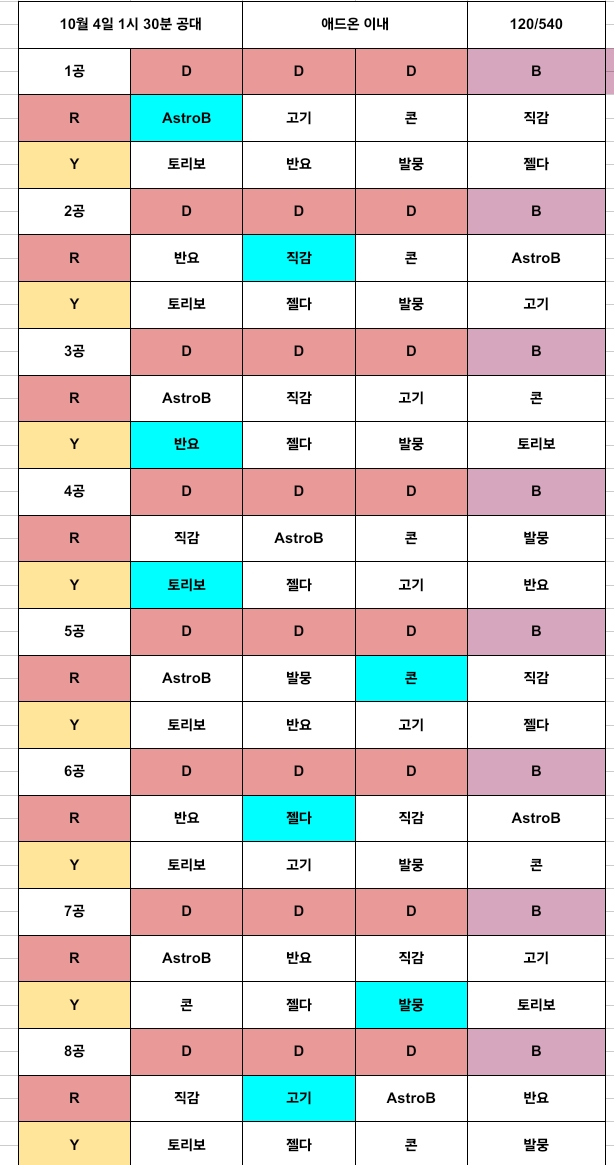 | 10월 4일 1시 30분 공대 | | 애드온 이내 | | 120/540 |
|---|---|---|---|---|
| 1공 | D | D | D | B |
| R | AstroB | 고기 | 콘 | 직감 |
| Y | 토리보 | 반요 | 발뭉 | 젤다 |
| 2공 | D | D | D | B |
| R | 반요 | 직감 | 콘 | AstroB |
| Y | 토리보 | 젤다 | 발뭉 | 고기 |
| 3공 | D | D | D | B |
| R | AstroB | 직감 | 고기 | 콘 |
| Y | 반요 | 젤다 | 발뭉 | 토리보 |
| 4공 | D | D | D | B |
| R | 직감 | AstroB | 콘 | 발뭉 |
| Y | 토리보 | 젤다 | 고기 | 반요 |
| 5공 | D | D | D | B |
| R | AstroB | 발뭉 | 콘 | 직감 |
| Y | 토리보 | 반요 | 고기 | 젤다 |
| 6공 | D | D | D | B |
| R | 반요 | 젤다 | 직감 | AstroB |
| Y | 토리보 | 고기 | 발뭉 | 콘 |
| 7공 | D | D | D | B |
| R | AstroB | 반요 | 직감 | 고기 |
| Y | 콘 | 젤다 | 발뭉 | 토리보 |
| 8공 | D | D | D | B |
| R | 직감 | 고기 | AstroB | 반요 |
| Y | 토리보 | 젤다 | 콘 | 발뭉 |